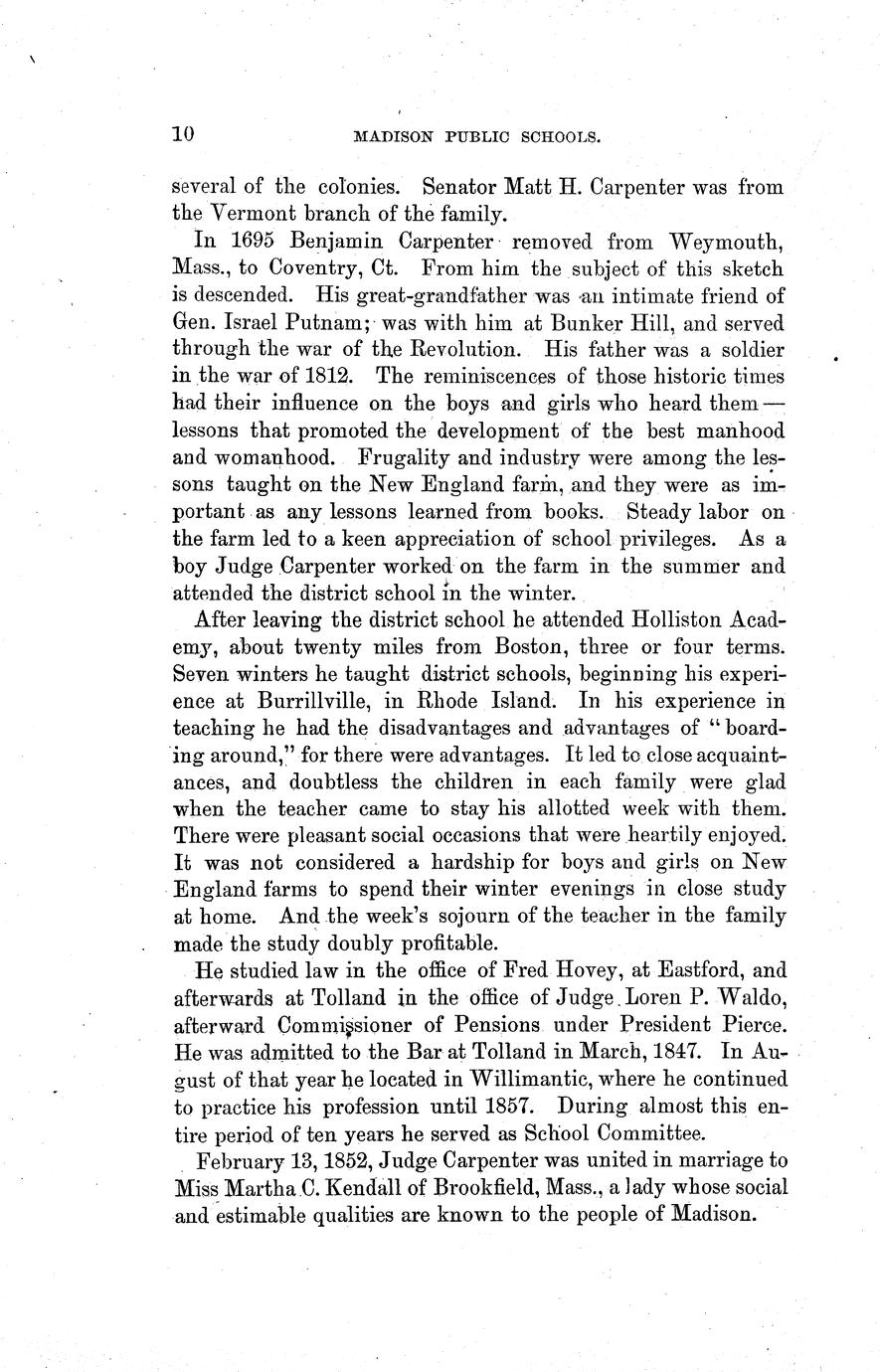 10

MADISON PUBLIC SCHOOLS.

several of the colonies. Senator Matt H. Carpenter was from the Vermont branch of the family.

In 1695 Benjamin Carpenter removed from Weymouth, Mass., to Coventry, Ct. From him the subject of this sketch is descended. His great-grandfather was an intimate friend of Gen. Israel Putnam; was with him at Bunker Hill, and served through the war of the Revolution. His father was a soldier in the war of 1812. The reminiscences of those historic times had their influence on the boys and girls who heard them — lessons that promoted the development of the best manhood and womanhood. Frugality and industry were among the lessons taught on the New England farm, and they were as important as any lessons learned from books. Steady labor on the farm led to a keen appreciation of school privileges. As a boy Judge Carpenter worked on the farm in the summer and attended the district school in the winter.

After leaving the district school he attended Holliston Academy, about twenty miles from Boston, three or four terms. Seven winters he taught district schools, beginning his experience at Burrillville, in Rhode Island. In his experience in teaching he had the disadvantages and advantages of "boarding around," for there were advantages. It led to close acquaintances, and doubtless the children in each family were glad when the teacher came to stay his allotted week with them. There were pleasant social occasions that were heartily enjoyed. It was not considered a hardship for boys and girls on New England farms to spend their winter evenings in close study at home. And the week's sojourn of the teacher in the family made the study doubly profitable.

He studied law in the office of Fred Hovey, at Eastford, and afterwards at Tolland in the office of Judge Loren P. Waldo, afterward Commissioner of Pensions under President Pierce. He was admitted to the Bar at Tolland in March, 1847. In August of that year he located in Willimantic, where he continued to practice his profession until 1857. During almost this entire period of ten years he served as School Committee.

February 13, 1852, Judge Carpenter was united in marriage to Miss Martha C. Kendall of Brookfield, Mass., a lady whose social and estimable qualities are known to the people of Madison.